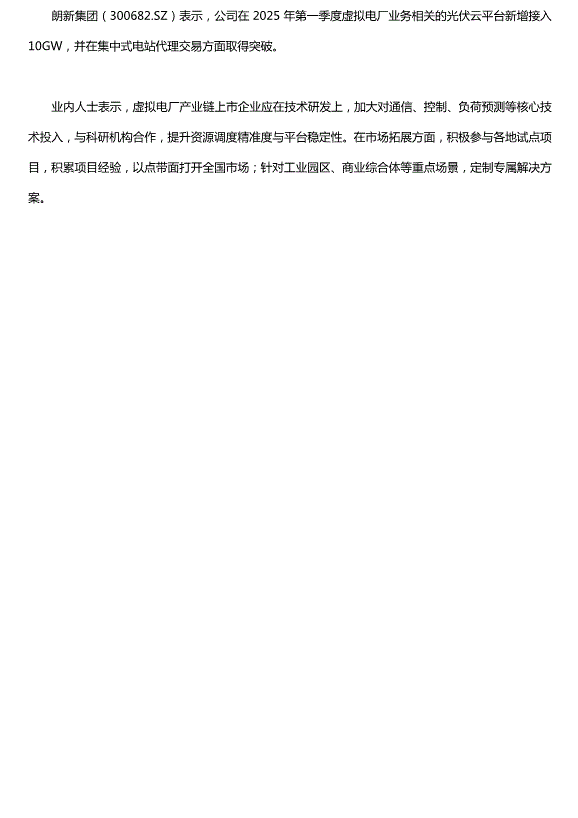 朗新集团（300682.SZ）表示，公司在 2025 年第一季度虚拟电厂业务相关的光伏云平台新增接入 10GW，并在集中式电站代理交易方面取得突破。

业内人士表示，虚拟电厂产业链上市企业应在技术研发上，加大对通信、控制、负荷预测等核心技术投入，与科研机构合作，提升资源调度精准度与平台稳定性。在市场拓展方面，积极参与各地试点项目，积累项目经验，以点带面打开全国市场；针对工业园区、商业综合体等重点场景，定制专属解决方案。